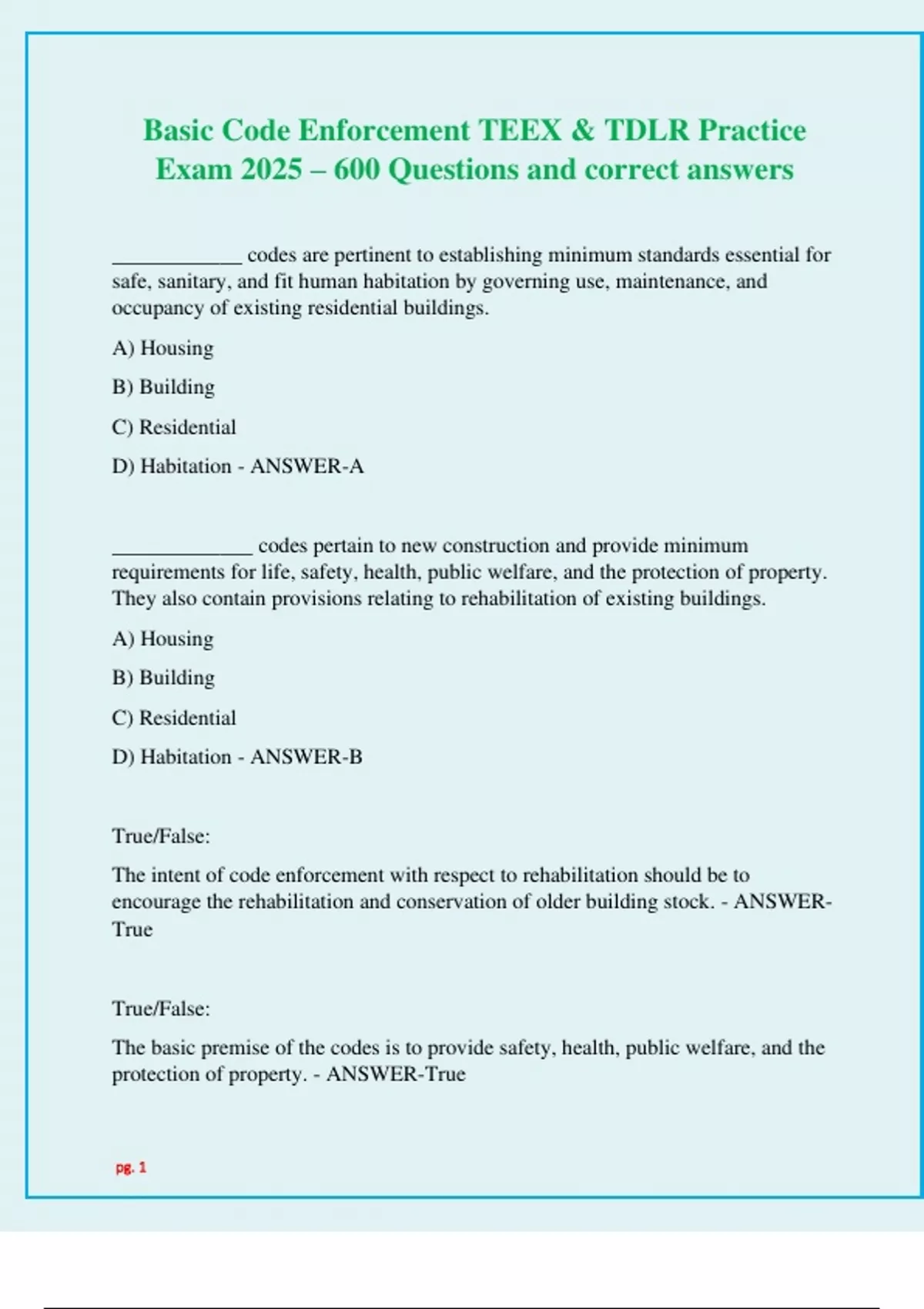 Basic Code Enforcement TEEX & TDLR Practice Exam 2025 – 600 Questions and correct answers

____________ codes are pertinent to establishing minimum standards essential for safe, sanitary, and fit human habitation by governing use, maintenance, and occupancy of existing residential buildings.

A) Housing

B) Building

C) Residential

D) Habitation - ANSWER-A

_____________ codes pertain to new construction and provide minimum requirements for life, safety, health, public welfare, and the protection of property. They also contain provisions relating to rehabilitation of existing buildings.

A) Housing

B) Building

C) Residential

D) Habitation - ANSWER-B

True/False:

The intent of code enforcement with respect to rehabilitation should be to encourage the rehabilitation and conservation of older building stock. - ANSWER-True

True/False:

The basic premise of the codes is to provide safety, health, public welfare, and the protection of property. - ANSWER-True

pg. 1